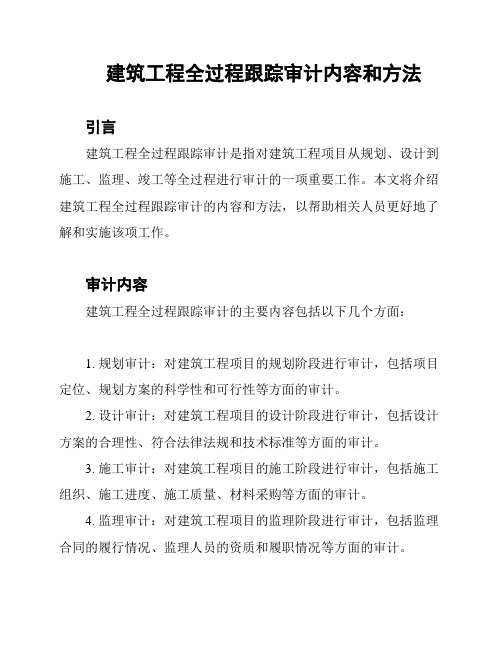 建筑工程全过程跟踪审计内容和方法

引言

建筑工程全过程跟踪审计是指对建筑工程项目从规划、设计到施工、监理、竣工等全过程进行审计的一项重要工作。本文将介绍建筑工程全过程跟踪审计的内容和方法，以帮助相关人员更好地了解和实施该项工作。

审计内容

建筑工程全过程跟踪审计的主要内容包括以下几个方面：

1. 规划审计：对建筑工程项目的规划阶段进行审计，包括项目定位、规划方案的科学性和可行性等方面的审计。

2. 设计审计：对建筑工程项目的设计阶段进行审计，包括设计方案的合理性、符合法律法规和技术标准等方面的审计。

3. 施工审计：对建筑工程项目的施工阶段进行审计，包括施工组织、施工进度、施工质量、材料采购等方面的审计。

4. 监理审计：对建筑工程项目的监理阶段进行审计，包括监理合同的履行情况、监理人员的资质和履职情况等方面的审计。